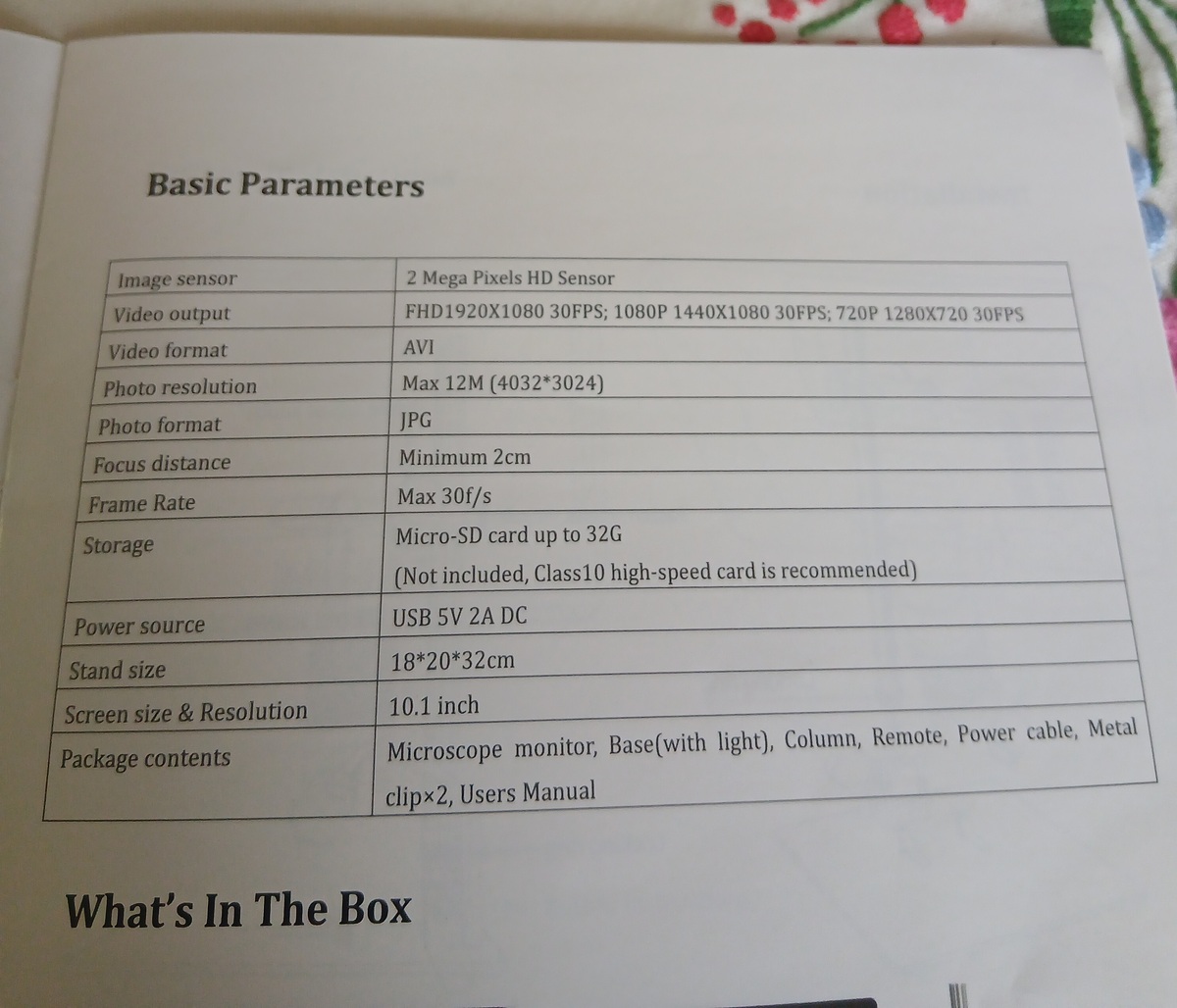 Basic Parameters

| Image sensor | 2 Mega Pixels HD Sensor |
|---|---|
| Video output | FHD1920X1080 30FPS; 1080P 1440X1080 30FPS; 720P 1280X720 30FPS |
| Video format | AVI |
| Photo resolution | Max 12M (4032*3024) |
| Photo format | JPG |
| Focus distance | Minimum 2cm |
| Frame Rate | Max 30f/s |
| Storage | Micro-SD card up to 32G (Not included, Class10 high-speed card is recommended) |
| Power source | USB 5V 2A DC |
| Stand size | 18*20*32cm |
| Screen size & Resolution | 10.1 inch |
| Package contents | Microscope monitor, Base(with light), Column, Remote, Power cable, Metal clip×2, Users Manual |

What's In The Box